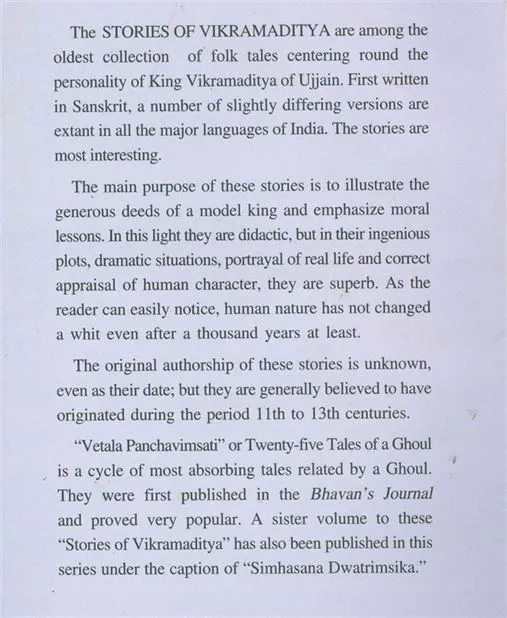 The STORIES OF VIKRAMADITYA are among the oldest collection of folk tales centering round the personality of King Vikramaditya of Ujjain. First written in Sanskrit, a number of slightly differing versions are extant in all the major languages of India. The stories are most interesting.

The main purpose of these stories is to illustrate the generous deeds of a model king and emphasize moral lessons. In this light they are didactic, but in their ingenious plots, dramatic situations, portrayal of real life and correct appraisal of human character, they are superb. As the reader can easily notice, human nature has not changed a whit even after a thousand years at least.

The original authorship of these stories is unknown, even as their date; but they are generally believed to have originated during the period 11th to 13th centuries.

"Vetala Panchavimsati" or Twenty-five Tales of a Ghoul is a cycle of most absorbing tales related by a Ghoul. They were first published in the Bhavan's Journal and proved very popular. A sister volume to these "Stories of Vikramaditya" has also been published in this series under the caption of "Simhasana Dwatrimsika."